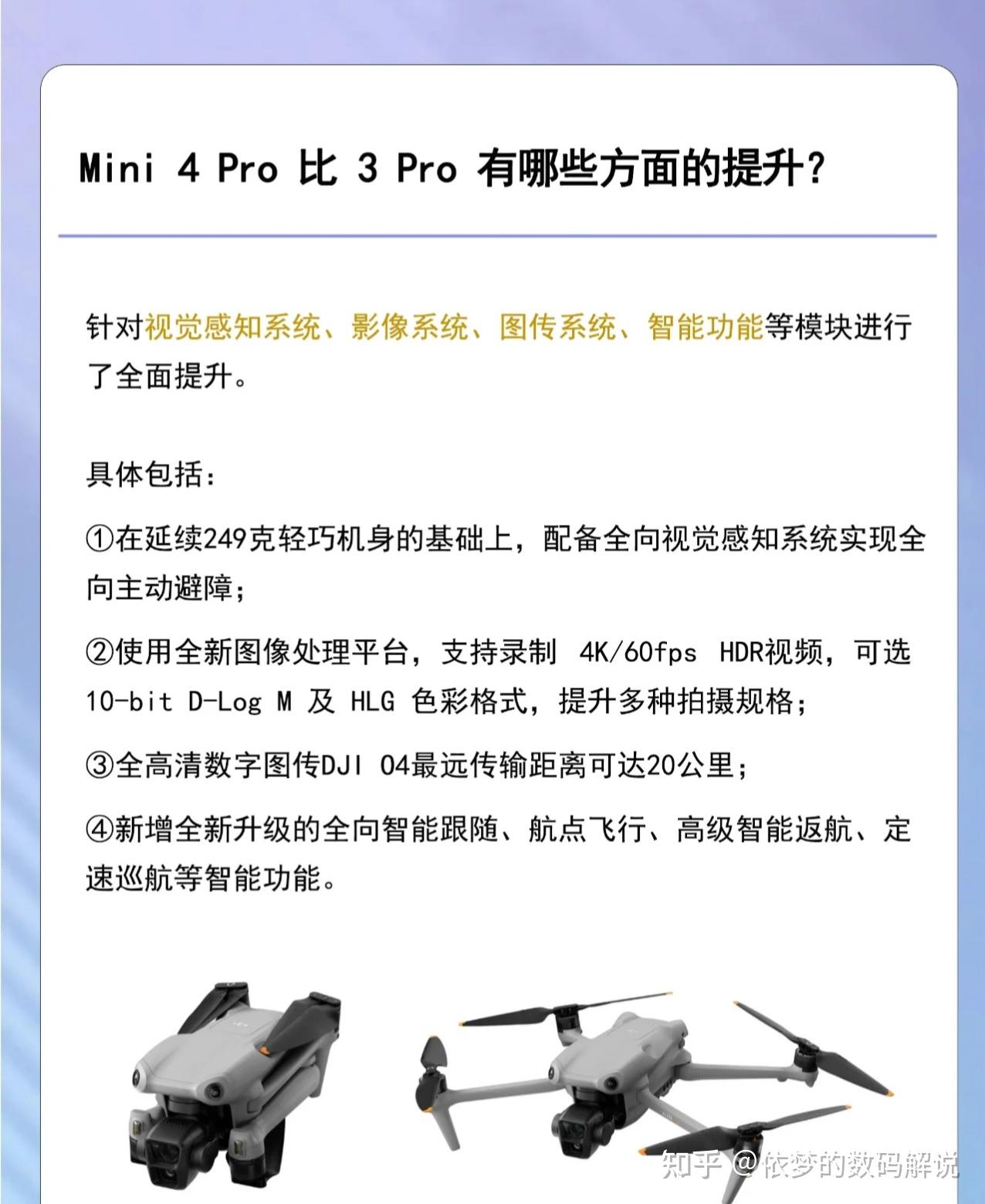 Mini 4 Pro 比 3 Pro 有哪些方面的提升？

针对视觉感知系统、影像系统、图传系统、智能功能等模块进行了全面提升。

具体包括：

①在延续249克轻巧机身的基础上，配备全向视觉感知系统实现全向主动避障；

②使用全新图像处理平台，支持录制 4K/60fps HDR视频，可选 10-bit D-Log M 及 HLG 色彩格式，提升多种拍摄规格；

③全高清数字图传DJI O4最远传输距离可达20公里；

④新增全新升级的全向智能跟随、航点飞行、高级智能返航、定速巡航等智能功能。

知乎 @依梦的数码解说